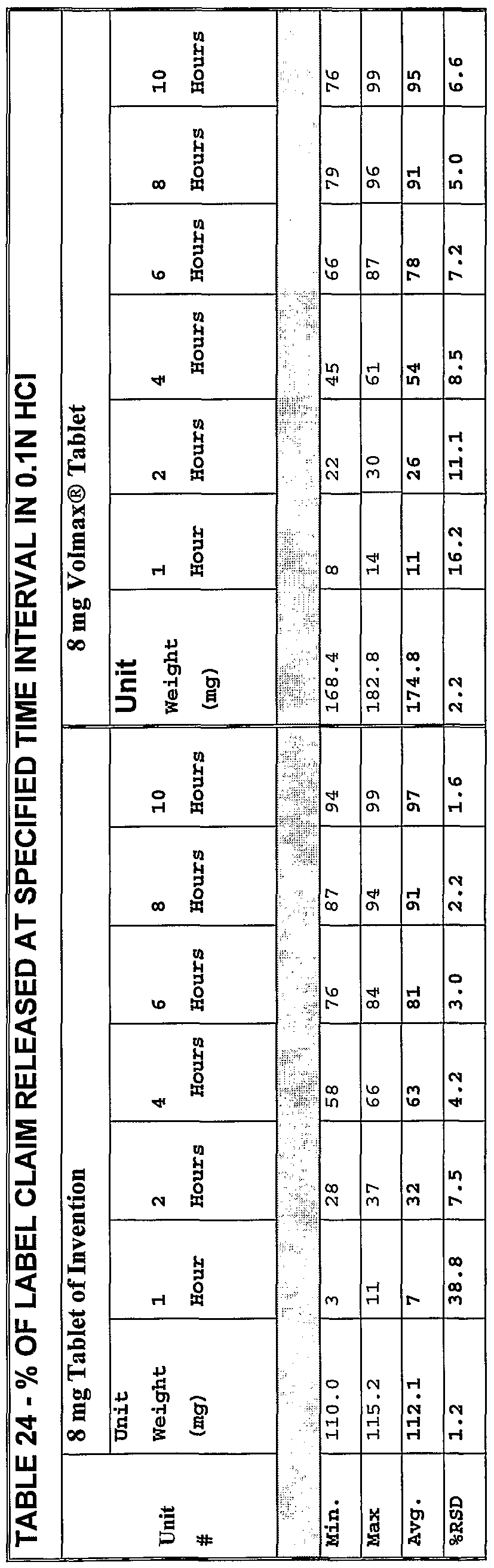 TABLE 24 - % OF LABEL CLAIM RELEASED AT SPECIFIED TIME INTERVAL IN 0.1N HCl

| Unit # | 8 mg Tablet of Invention | | | | | | | 8 mg Volmax® Tablet | | | | | | |
|---|---|---|---|---|---|---|---|---|---|---|---|---|---|---|
| | Unit Weight (mg) | 1 Hour | 2 Hours | 4 Hours | 6 Hours | 8 Hours | 10 Hours | Unit Weight (mg) | 1 Hour | 2 Hours | 4 Hours | 6 Hours | 8 Hours | 10 Hours |
| Min. | 110.0 | 3 | 28 | 58 | 76 | 87 | 94 | 168.4 | 8 | 22 | 45 | 66 | 79 | 76 |
| Max | 115.2 | 11 | 37 | 66 | 84 | 94 | 99 | 182.8 | 14 | 30 | 61 | 87 | 96 | 99 |
| Avg. | 112.1 | 7 | 32 | 63 | 81 | 91 | 97 | 174.8 | 11 | 26 | 54 | 78 | 91 | 95 |
| %RSD | 1.2 | 38.8 | 7.5 | 4.2 | 3.0 | 2.2 | 1.6 | 2.2 | 16.2 | 11.1 | 8.5 | 7.2 | 5.0 | 6.6 |